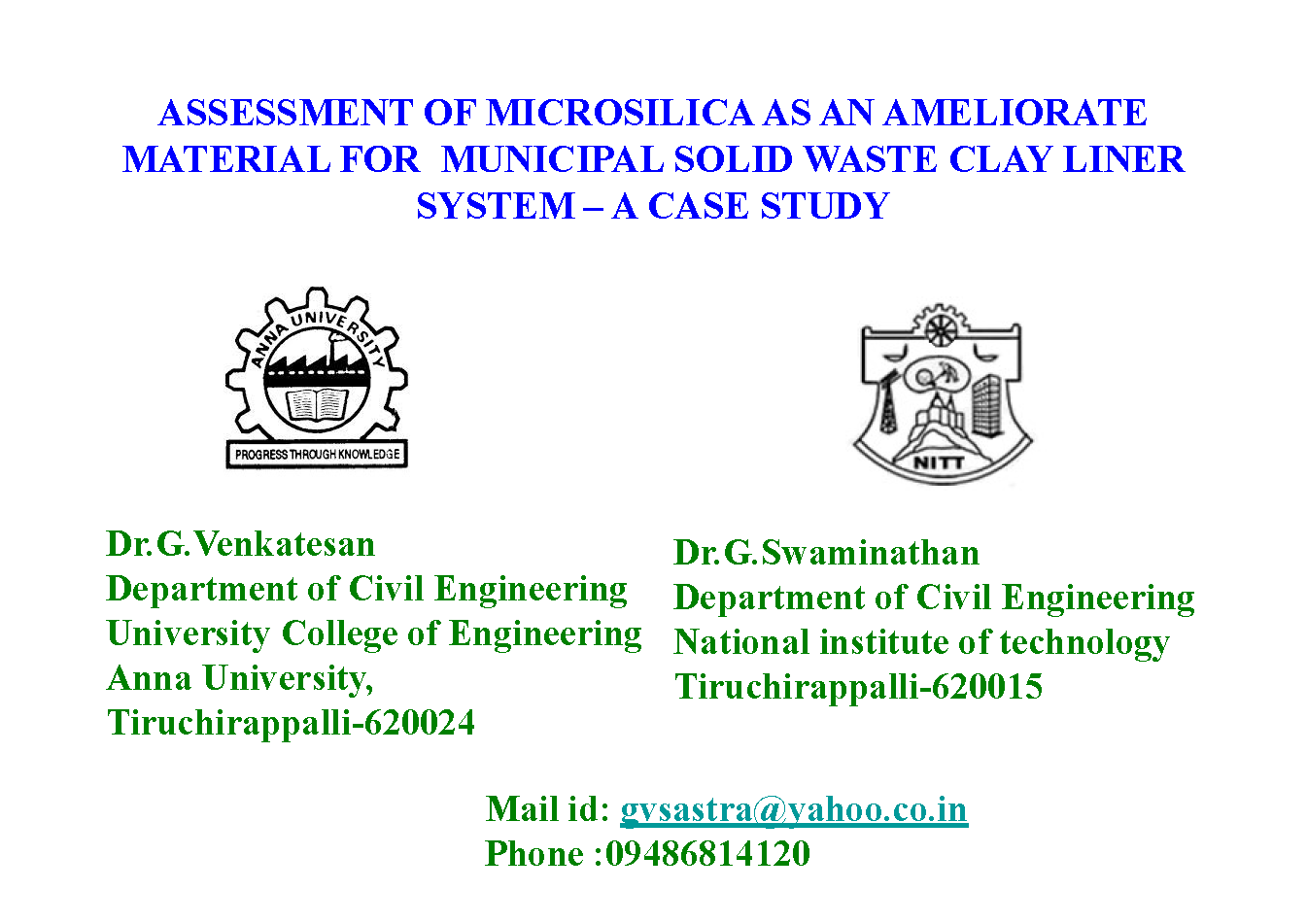 ASSESSMENT OF MICROSILICA AS AN AMELIORATE MATERIAL FOR MUNICIPAL SOLID WASTE CLAY LINER SYSTEM – A CASE STUDY

ANNA UNIVERSITY
PROGRESS THROUGH KNOWLEDGE

NITT

Dr.G.Venkatesan
Department of Civil Engineering
University College of Engineering
Anna University,
Tiruchirappalli-620024

Dr.G.Swaminathan
Department of Civil Engineering
National institute of technology
Tiruchirappalli-620015

Mail id: gvsastra@yahoo.co.in
Phone :09486814120